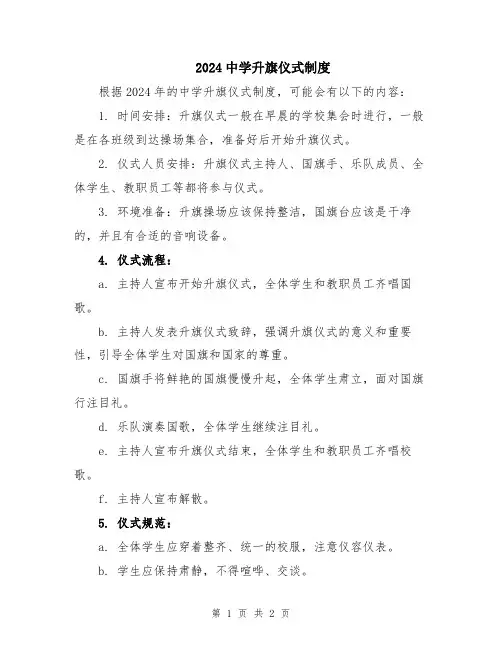 2024 中学升旗仪式制度

根据 2024 年的中学升旗仪式制度，可能会有以下的内容：

1. 时间安排：升旗仪式一般在早晨的学校集会时进行，一般是在各班级到达操场集合，准备好后开始升旗仪式。

2. 仪式人员安排：升旗仪式主持人、国旗手、乐队成员、全体学生、教职员工等都将参与仪式。

3. 环境准备：升旗操场应该保持整洁，国旗台应该是干净的，并且有合适的音响设备。

4. 仪式流程：

a. 主持人宣布开始升旗仪式，全体学生和教职员工齐唱国歌。

b. 主持人发表升旗仪式致辞，强调升旗仪式的意义和重要性，引导全体学生对国旗和国家的尊重。

c. 国旗手将鲜艳的国旗慢慢升起，全体学生肃立，面对国旗行注目礼。

d. 乐队演奏国歌，全体学生继续注目礼。

e. 主持人宣布升旗仪式结束，全体学生和教职员工齐唱校歌。

f. 主持人宣布解散。

5. 仪式规范：

a. 全体学生应穿着整齐、统一的校服，注意仪容仪表。

b. 学生应保持肃静，不得喧哗、交谈。

第 1 页 共 2 页